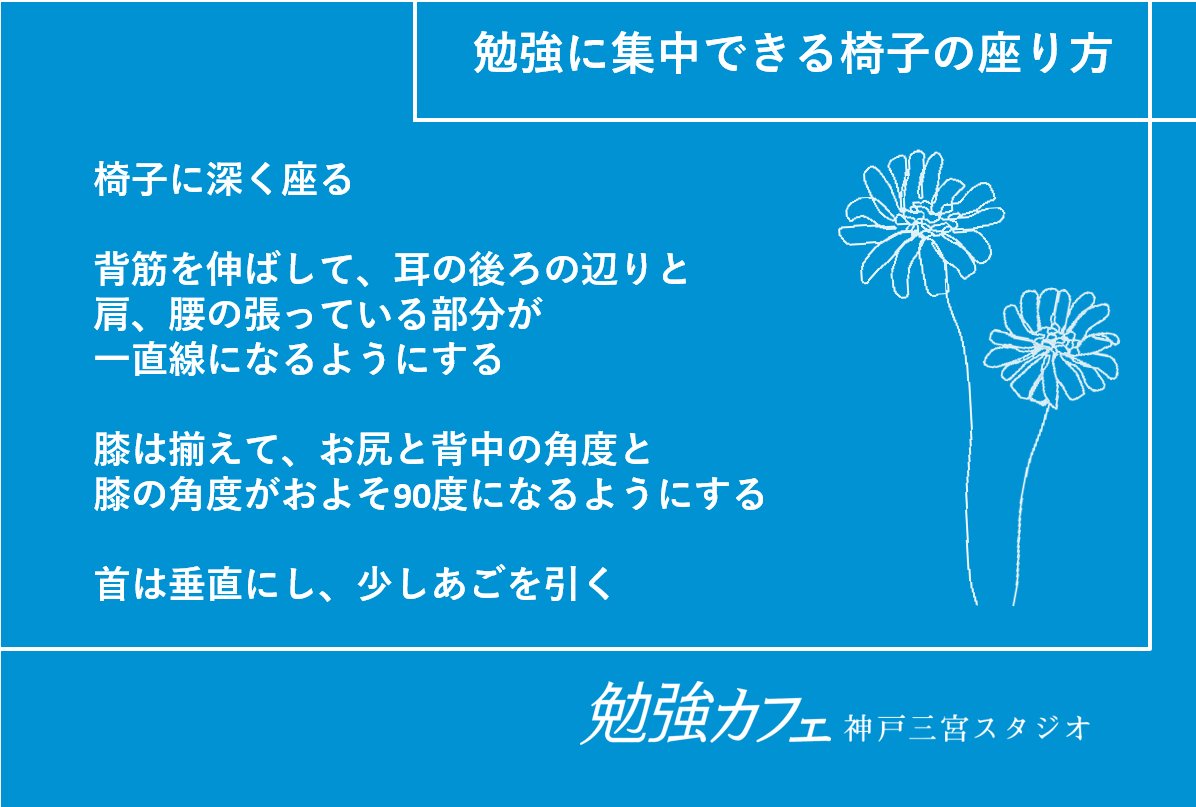 勉強に集中できる椅子の座り方

椅子に深く座る

背筋を伸ばして、耳の後ろの辺りと肩、腰の張っている部分が一直線になるようにする

膝は揃えて、お尻と背中の角度と膝の角度がおよそ90度になるようにする

首は垂直にし、少しあごを引く

勉強カフェ 神戸三宮スタジオ